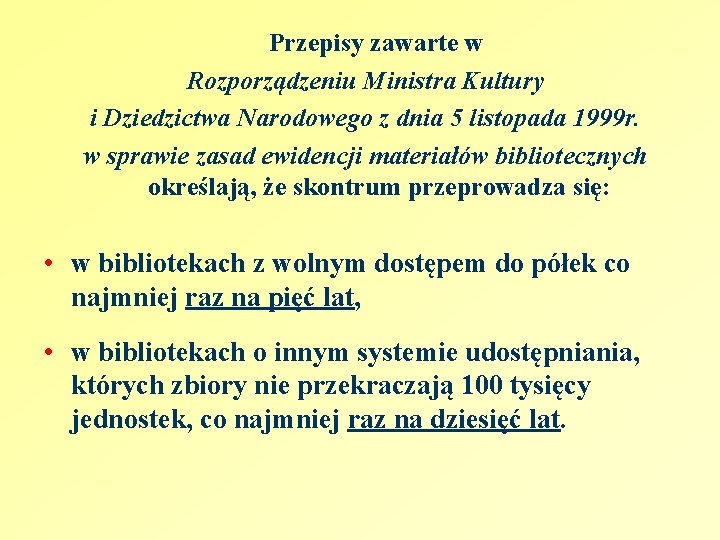 Przepisy zawarte w
Rozporządzeniu Ministra Kultury
i Dziedzictwa Narodowego z dnia 5 listopada 1999r.
w sprawie zasad ewidencji materiałów bibliotecznych
określają, że skontrum przeprowadza się:

• w bibliotekach z wolnym dostępem do półek co najmniej raz na pięć lat,

• w bibliotekach o innym systemie udostępniania, których zbiory nie przekraczają 100 tysięcy jednostek, co najmniej raz na dziesięć lat.